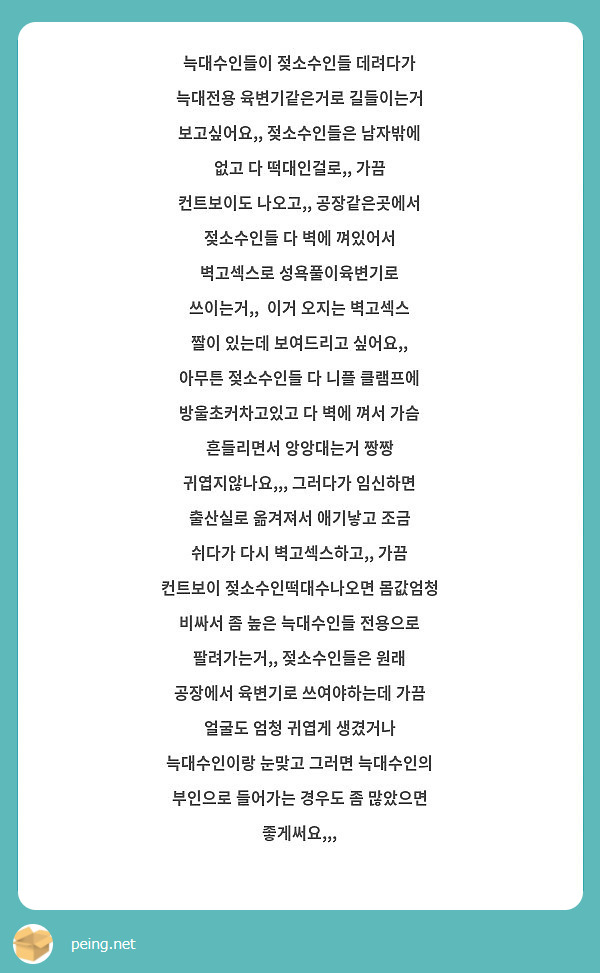 늑대수인들이 젖소수인들 데려다가 늑대전용 육변기같은거로 길들이는거 보고싶어요,, 젖소수인들은 남자밖에 없고 다 떡대인걸로,, 가끔 컨트보이도 나오고,, 공장같은곳에서 젖소수인들 다 벽에 껴있어서 벽고섹스로 성욕풀이육변기로 쓰이는거,, 이거 오지는 벽고섹스 짤이 있는데 보여드리고 싶어요,, 아무튼 젖소수인들 다 니플 클램프에 방울초커차고있고 다 벽에 껴서 가슴 흔들리면서 앙앙대는거 짱짱 귀엽지않나요,,, 그러다가 임신하면 출산실로 옮겨져서 애기낳고 조금 쉬다가 다시 벽고섹스하고,, 가끔 컨트보이 젖소수인떡대수나오면 몸값엄청 비싸서 좀 높은 늑대수인들 전용으로 팔려가는거,, 젖소수인들은 원래 공장에서 육변기로 쓰여야하는데 가끔 얼굴도 엄청 귀엽게 생겼거나 늑대수인이랑 눈맞고 그러면 늑대수인의 부인으로 들어가는 경우도 좀 많았으면 좋게써요,,,

peing.net